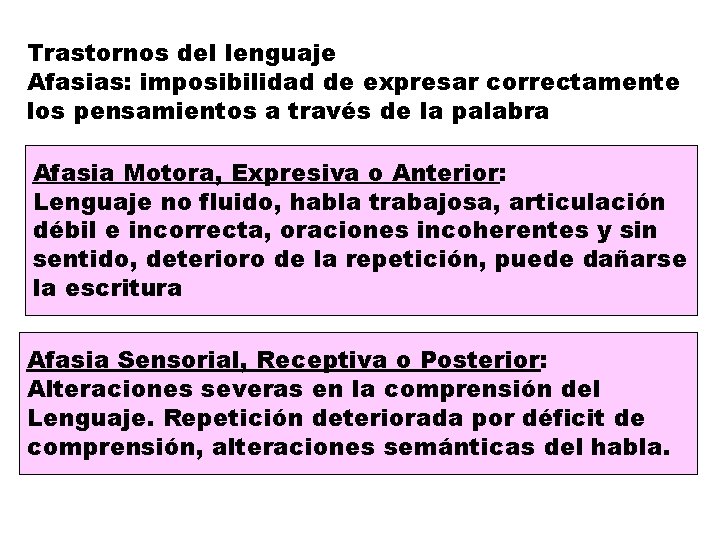 Trastornos del lenguaje
Afasias: imposibilidad de expresar correctamente los pensamientos a través de la palabra

Afasia Motora, Expresiva o Anterior:
Lenguaje no fluido, habla trabajosa, articulación débil e incorrecta, oraciones incoherentes y sin sentido, deterioro de la repetición, puede dañarse la escritura

Afasia Sensorial, Receptiva o Posterior:
Alteraciones severas en la comprensión del Lenguaje. Repetición deteriorada por déficit de comprensión, alteraciones semánticas del habla.